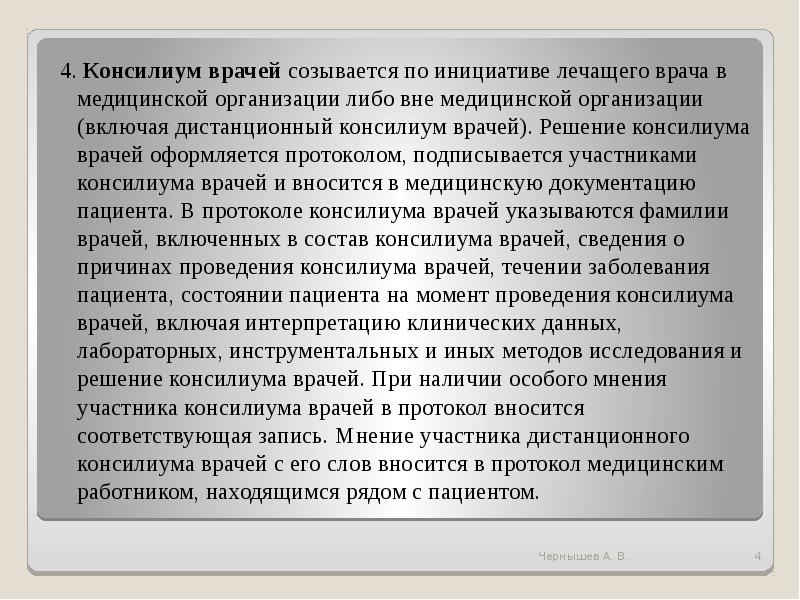 4. Консилиум врачей созывается по инициативе лечащего врача в медицинской организации либо вне медицинской организации (включая дистанционный консилиум врачей). Решение консилиума врачей оформляется протоколом, подписывается участниками консилиума врачей и вносится в медицинскую документацию пациента. В протоколе консилиума врачей указываются фамилии врачей, включенных в состав консилиума врачей, сведения о причинах проведения консилиума врачей, течении заболевания пациента, состоянии пациента на момент проведения консилиума врачей, включая интерпретацию клинических данных, лабораторных, инструментальных и иных методов исследования и решение консилиума врачей. При наличии особого мнения участника консилиума врачей в протокол вносится соответствующая запись. Мнение участника дистанционного консилиума врачей с его слов вносится в протокол медицинским работником, находящимся рядом с пациентом.

Чернышев А. В.

4